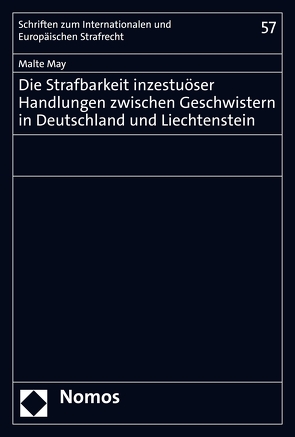 Schriften zum Internationalen und Europäischen Strafrecht

57

Malte May

Die Strafbarkeit inzestuöser Handlungen zwischen Geschwistern in Deutschland und Liechtenstein

Nomos